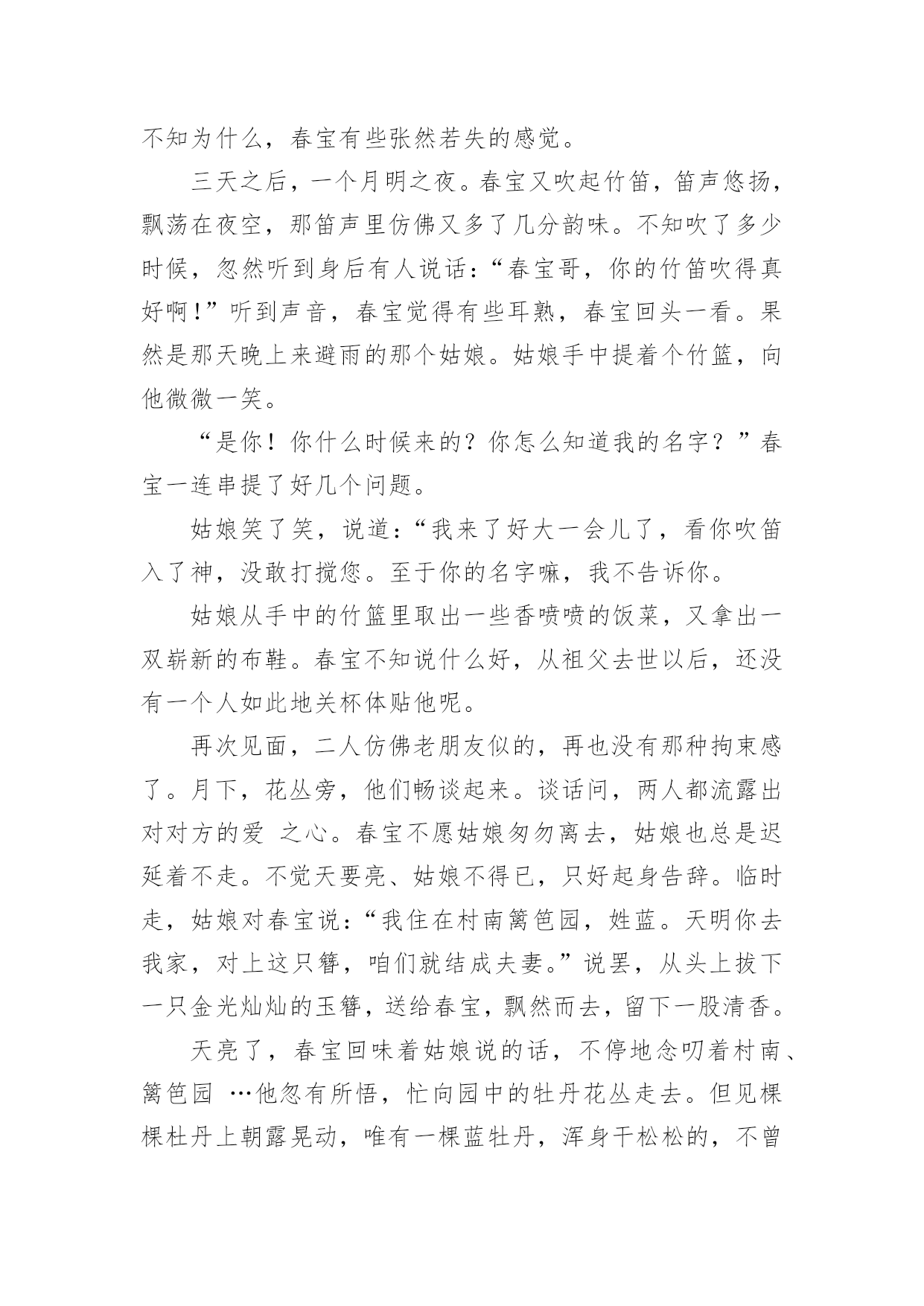 不知为什么，春宝有些张然若失的感觉。

三天之后，一个月明之夜。春宝又吹起竹笛，笛声悠扬，飘荡在夜空，那笛声里仿佛又多了几分韵味。不知吹了多少时候，忽然听到身后有人说话：“春宝哥，你的竹笛吹得真好啊！”听到声音，春宝觉得有些耳熟，春宝回头一看。果然是那天晚上来避雨的那个姑娘。姑娘手中提着个竹篮，向他微微一笑。

“是你！你什么时候来的？你怎么知道我的名字？”春宝一连串提了好几个问题。

姑娘笑了笑，说道：“我来了好大一会儿了，看你吹笛入了神，没敢打搅您。至于你的名字嘛，我不告诉你。

姑娘从手中的竹篮里取出一些香喷喷的饭菜，又拿出一双崭新的布鞋。春宝不知说什么好，从祖父去世以后，还没有一个人如此地关杯体贴他呢。

再次见面，二人仿佛老朋友似的，再也没有那种拘束感了。月下，花丛旁，他们畅谈起来。谈话问，两人都流露出对对方的爱 之心。春宝不愿姑娘匆匆离去，姑娘也总是迟延着不走。不觉天要亮、姑娘不得已，只好起身告辞。临时走，姑娘对春宝说：“我住在村南篱笆园，姓蓝。天明你去我家，对上这只簪，咱们就结成夫妻。”说罢，从头上拔下一只金光灿灿的玉簪，送给春宝，飘然而去，留下一股清香。

天亮了，春宝回味着姑娘说的话，不停地念叨着村南、篱笆园 …他忽有所悟，忙向园中的牡丹花丛走去。但见棵棵杜丹上朝露晃动，唯有一棵蓝牡丹，浑身干松松的，不曾